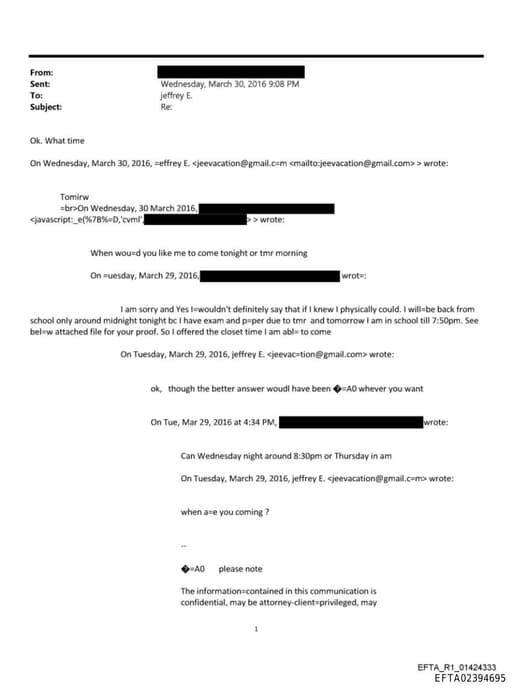 From:
Sent: Wednesday, March 30, 2016 9:08 PM
To: jeffrey E.
Subject: Re:

Ok. What time

On Wednesday, March 30, 2016, =effrey E. <jeevacation@gmail.c=m <mailto:jeevacation@gmail.com> > wrote:

Tomirw
=br>On Wednesday, 30 March 2016,
<javascript:_e(%7B%=D,'cvml', > > wrote:

When wou=d you like me to come tonight or tmr morning

On =uesday, March 29, 2016, wrot=:

I am sorry and Yes I=wouldn't definitely say that if I knew I physically could. I will=be back from school only around midnight tonight bc I have exam and p=per due to tmr and tomorrow I am in school till 7:50pm. See bel=w attached file for your proof. So I offered the closet time I am abl= to come

On Tuesday, March 29, 2016, jeffrey E. <jeevac=tion@gmail.com> wrote:

ok, though the better answer woudl have been �=A0 whever you want

On Tue, Mar 29, 2016 at 4:34 PM, wrote:

Can Wednesday night around 8:30pm or Thursday in am

On Tuesday, March 29, 2016, jeffrey E. <jeevacation@gmail.c=m> wrote:

when a=e you coming ?

--

�=A0 please note

The information=contained in this communication is confidential, may be attorney-client=privileged, may

1

EFTA_R1_01424333
EFTA02394695